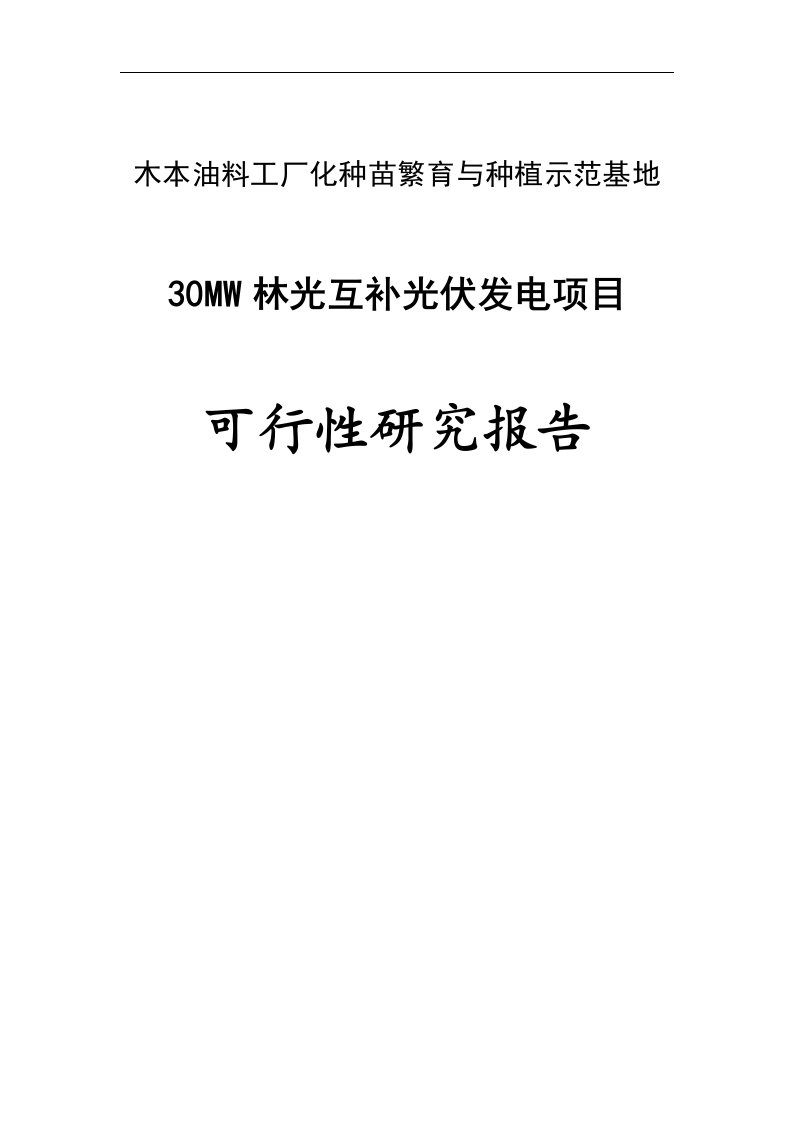 木本油料工厂化种苗繁育与种植示范基地

30MW 林光互补光伏发电项目

可行性研究报告